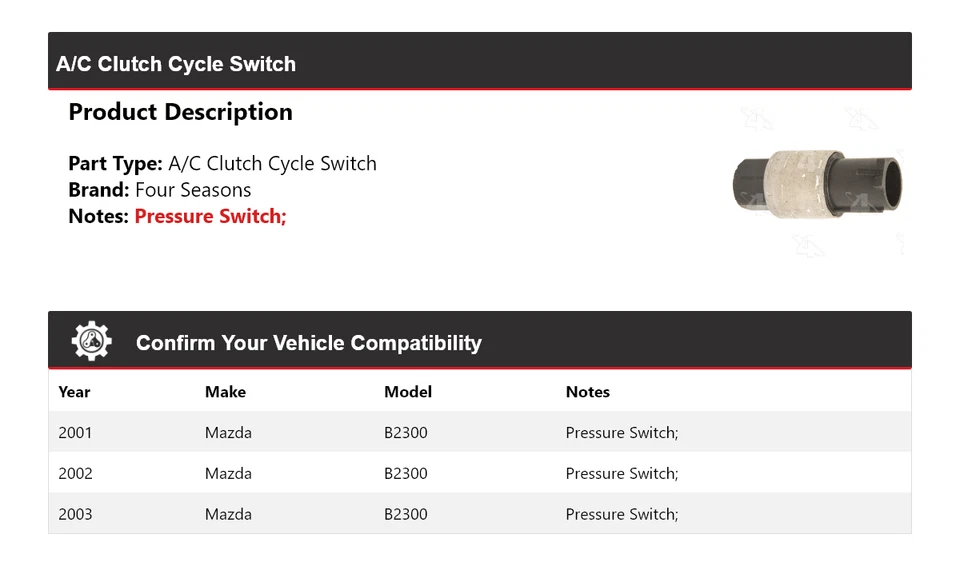 A/C Clutch Cycle Switch

Product Description

Part Type: A/C Clutch Cycle Switch
Brand: Four Seasons
Notes: Pressure Switch;

Confirm Your Vehicle Compatibility

| Year | Make | Model | Notes |
|---|---|---|---|
| 2001 | Mazda | B2300 | Pressure Switch; |
| 2002 | Mazda | B2300 | Pressure Switch; |
| 2003 | Mazda | B2300 | Pressure Switch; |